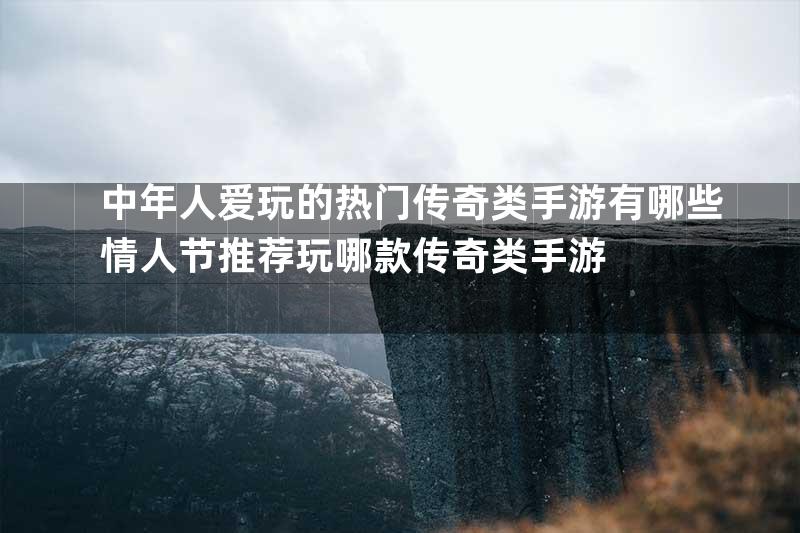 中年人爱玩的热门传奇类手游有哪些
情人节推荐玩哪款传奇类手游